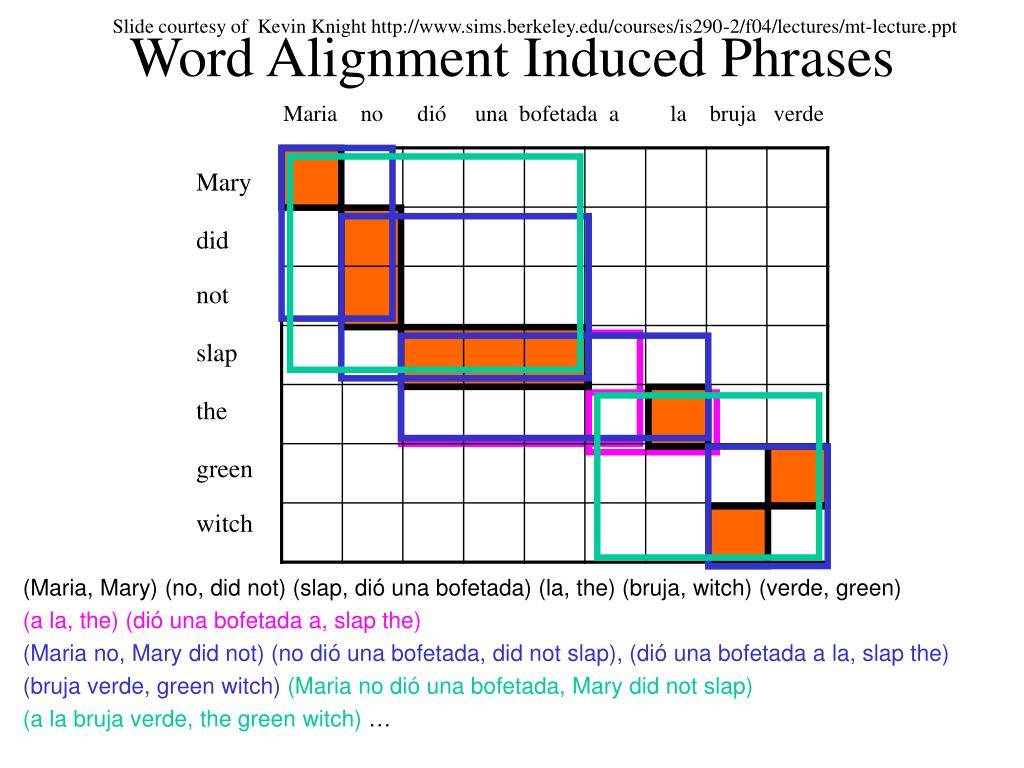 Slide courtesy of Kevin Knight http://www.sims.berkeley.edu/courses/is290-2/f04/lectures/mt-lecture.ppt

Word Alignment Induced Phrases

Maria no dió una bofetada a la bruja verde

Mary
did
not
slap
the
green
witch

(Maria, Mary) (no, did not) (slap, dió una bofetada) (la, the) (bruja, witch) (verde, green)
(a la, the) (dió una bofetada a, slap the)
(Maria no, Mary did not) (no dió una bofetada, did not slap), (dió una bofetada a la, slap the)
(bruja verde, green witch) (Maria no dió una bofetada, Mary did not slap)
(a la bruja verde, the green witch) …